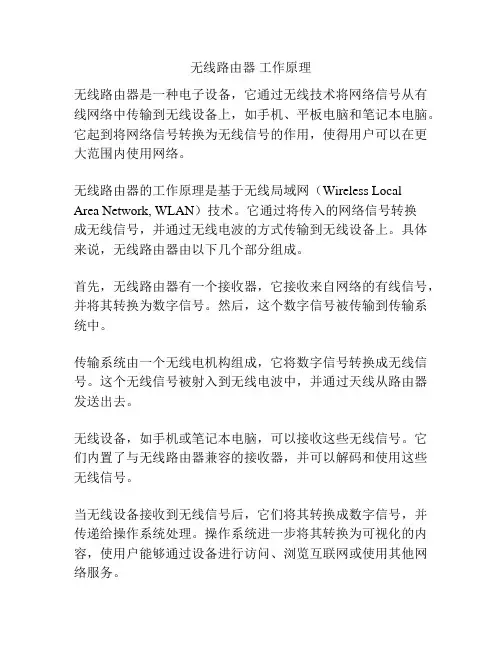 无线路由器 工作原理

无线路由器是一种电子设备，它通过无线技术将网络信号从有线网络中传输到无线设备上，如手机、平板电脑和笔记本电脑。它起到将网络信号转换为无线信号的作用，使得用户可以在更大范围内使用网络。

无线路由器的工作原理是基于无线局域网（Wireless Local Area Network, WLAN）技术。它通过将传入的网络信号转换成无线信号，并通过无线电波的方式传输到无线设备上。具体来说，无线路由器由以下几个部分组成。

首先，无线路由器有一个接收器，它接收来自网络的有线信号，并将其转换为数字信号。然后，这个数字信号被传输到传输系统中。

传输系统由一个无线电机构组成，它将数字信号转换成无线信号。这个无线信号被射入到无线电波中，并通过天线从路由器发送出去。

无线设备，如手机或笔记本电脑，可以接收这些无线信号。它们内置了与无线路由器兼容的接收器，并可以解码和使用这些无线信号。

当无线设备接收到无线信号后，它们将其转换成数字信号，并传递给操作系统处理。操作系统进一步将其转换为可视化的内容，使用户能够通过设备进行访问、浏览互联网或使用其他网络服务。